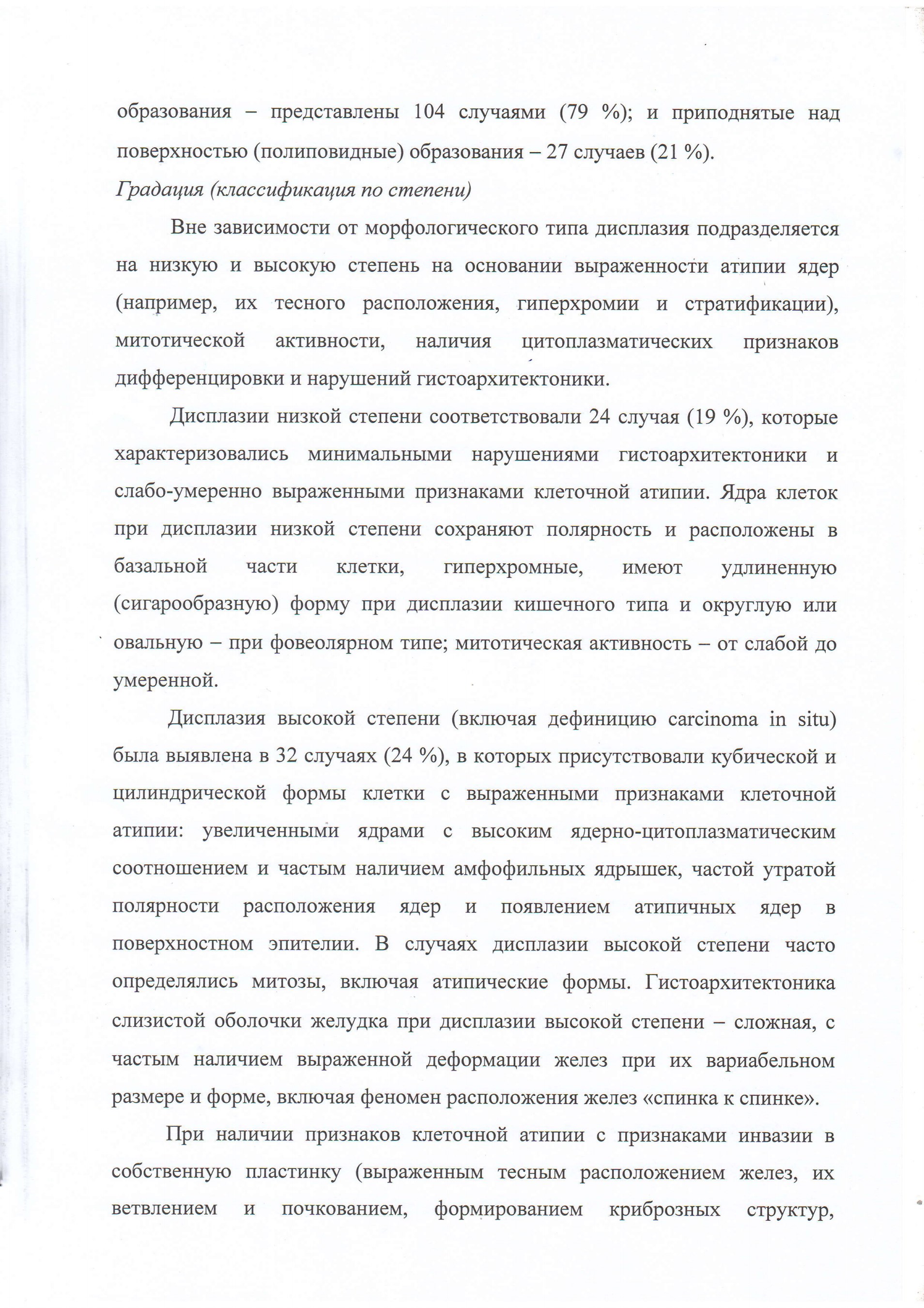 образования – представлены 104 случаями (79 %); и приподнятые над поверхностью (полиповидные) образования – 27 случаев (21 %).

Градация (классификация по степени)

Вне зависимости от морфологического типа дисплазия подразделяется на низкую и высокую степень на основании выраженности атипии ядер (например, их тесного расположения, гиперхромии и стратификации), митотической активности, наличия цитоплазматических признаков дифференцировки и нарушений гистоархитектоники.

Дисплазии низкой степени соответствовали 24 случая (19 %), которые характеризовались минимальными нарушениями гистоархитектоники и слабо-умеренно выраженными признаками клеточной атипии. Ядра клеток при дисплазии низкой степени сохраняют полярность и расположены в базальной части клетки, гиперхромные, имеют удлиненную (сигарообразную) форму при дисплазии кишечного типа и округлую или овальную – при фовеолярном типе; митотическая активность – от слабой до умеренной.

Дисплазия высокой степени (включая дефиницию carcinoma in situ) была выявлена в 32 случаях (24 %), в которых присутствовали кубической и цилиндрической формы клетки с выраженными признаками клеточной атипии: увеличенными ядрами с высоким ядерно-цитоплазматическим соотношением и частым наличием амфофильных ядрышек, частой утратой полярности расположения ядер и появлением атипичных ядер в поверхностном эпителии. В случаях дисплазии высокой степени часто определялись митозы, включая атипические формы. Гистоархитектоника слизистой оболочки желудка при дисплазии высокой степени – сложная, с частым наличием выраженной деформации желез при их вариабельном размере и форме, включая феномен расположения желез «спинка к спинке».

При наличии признаков клеточной атипии с признаками инвазии в собственную пластинку (выраженным тесным расположением желез, их ветвлением и почкованием, формированием криброзных структур,